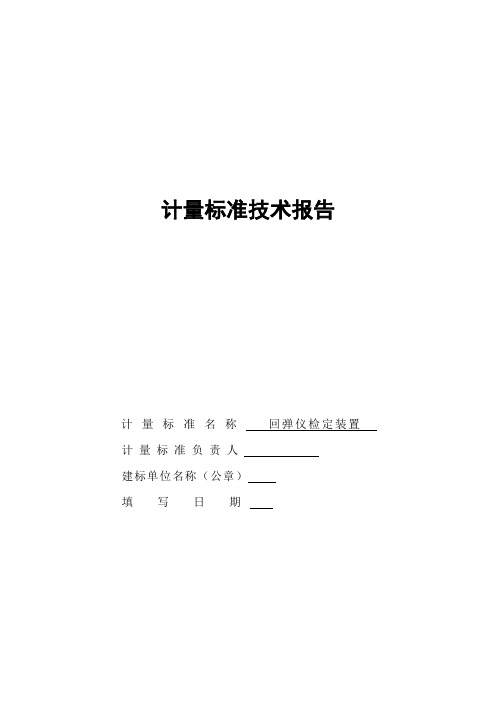 计量标准技术报告

计量标准名称 回弹仪检定装置

计量标准负责人

建标单位名称（公章）

填写日期